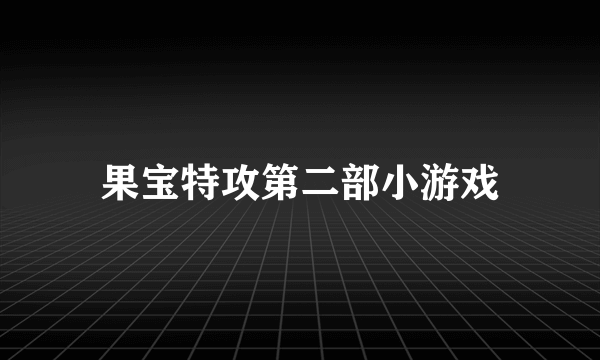 果宝特攻第二部小游戏